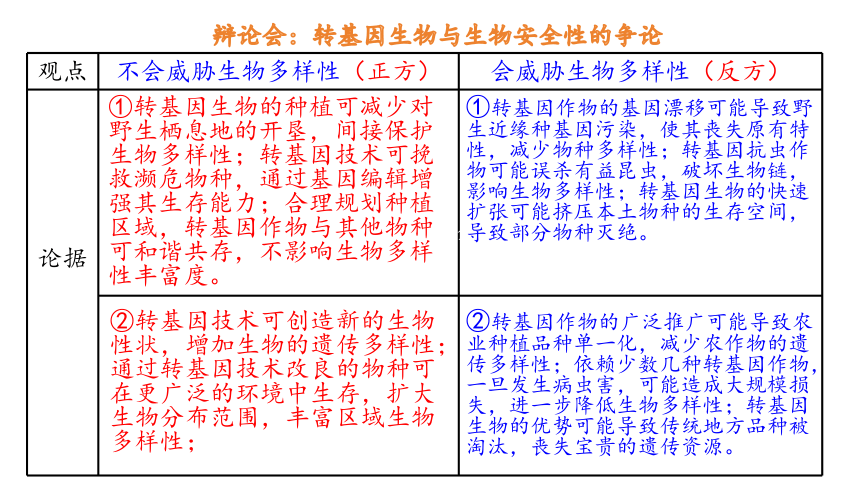 辩论会：转基因生物与生物安全性的争论

| 观点 | 不会威胁生物多样性（正方） | 会威胁生物多样性（反方） |
|---|---|---|
| 论据 | ①转基因生物的种植可减少对野生栖息地的开垦，间接保护生物多样性；转基因技术可挽救濒危物种，通过基因编辑增强其生存能力；合理规划种植区域，转基因作物与其他物种可和谐共存，不影响生物多样性丰富度。 | ①转基因作物的基因漂移可能导致野生近缘种基因污染，使其丧失原有特性，减少物种多样性；转基因抗虫作物可能误杀有益昆虫，破坏生物链，影响生物多样性；转基因生物的快速扩张可能挤压本土物种的生存空间，导致部分物种灭绝。 |
| | ②转基因技术可创造新的生物性状，增加生物的遗传多样性；通过转基因技术改良的物种可在更广泛的环境中生存，扩大生物分布范围，丰富区域生物多样性； | ②转基因作物的广泛推广可能导致农业种植品种单一化，减少农作物的遗传多样性；依赖少数几种转基因作物，一旦发生病虫害，可能造成大规模损失，进一步降低生物多样性；转基因生物的优势可能导致传统地方品种被淘汰，丧失宝贵的遗传资源。 |